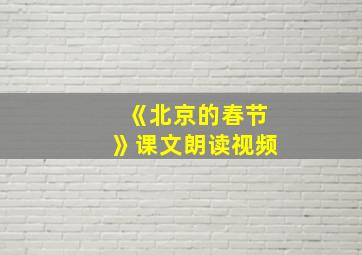 《北京的春节》课文朗读视频